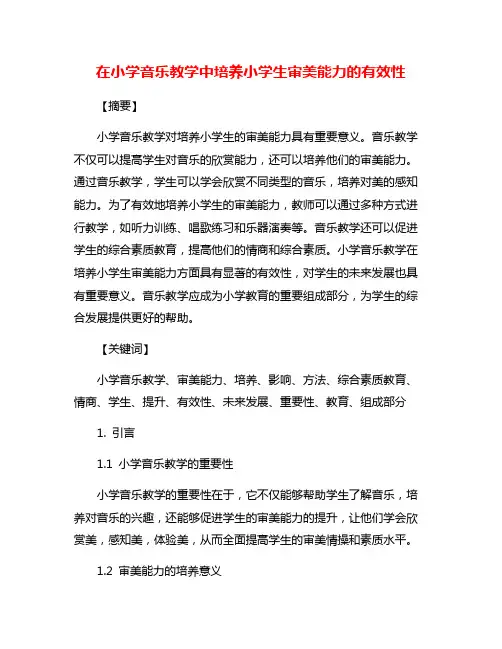 在小学音乐教学中培养小学生审美能力的有效性

【摘要】

小学音乐教学对培养小学生的审美能力具有重要意义。音乐教学不仅可以提高学生对音乐的欣赏能力，还可以培养他们的审美能力。通过音乐教学，学生可以学会欣赏不同类型的音乐，培养对美的感知能力。为了有效地培养小学生的审美能力，教师可以通过多种方式进行教学，如听力训练、唱歌练习和乐器演奏等。音乐教学还可以促进学生的综合素质教育，提高他们的情商和综合素质。小学音乐教学在培养小学生审美能力方面具有显著的有效性，对学生的未来发展也具有重要意义。音乐教学应成为小学教育的重要组成部分，为学生的综合发展提供更好的帮助。

【关键词】

小学音乐教学、审美能力、培养、影响、方法、综合素质教育、情商、学生、提升、有效性、未来发展、重要性、教育、组成部分

1. 引言

1.1 小学音乐教学的重要性

小学音乐教学的重要性在于，它不仅能够帮助学生了解音乐，培养对音乐的兴趣，还能够促进学生的审美能力的提升，让他们学会欣赏美，感知美，体验美，从而全面提高学生的审美情操和素质水平。

1.2 审美能力的培养意义